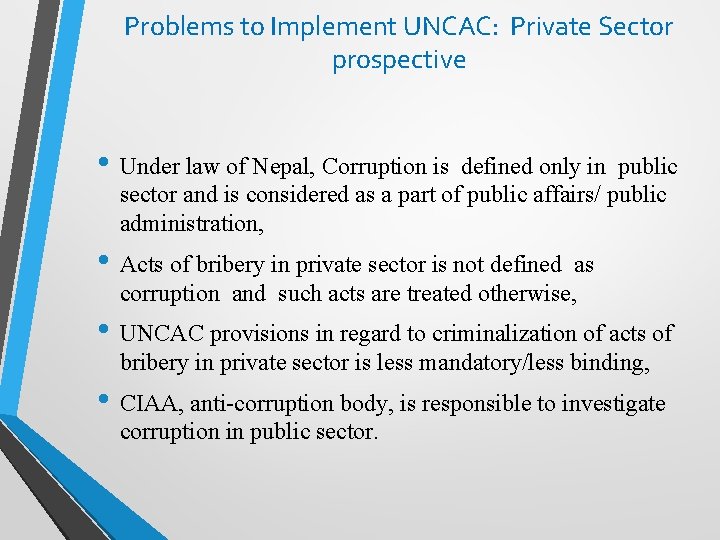 Problems to Implement UNCAC: Private Sector prospective

• Under law of Nepal, Corruption is defined only in public sector and is considered as a part of public affairs/ public administration,

• Acts of bribery in private sector is not defined as corruption and such acts are treated otherwise,

• UNCAC provisions in regard to criminalization of acts of bribery in private sector is less mandatory/less binding,

• CIAA, anti-corruption body, is responsible to investigate corruption in public sector.